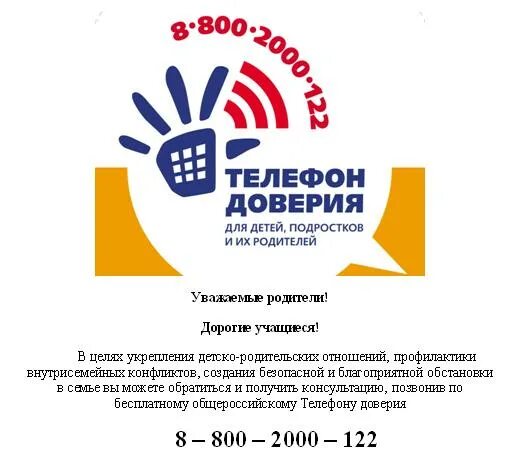 8·800·2000·122

ТЕЛЕФОН ДОВЕРИЯ

ДЛЯ ДЕТЕЙ, ПОДРОСТКОВ И ИХ РОДИТЕЛЕЙ

Уважаемые родители!

Дорогие учащиеся!

В целях укрепления детско-родительских отношений, профилактики внутрисемейных конфликтов, создания безопасной и благоприятной обстановки в семье вы можете обратиться и получить консультацию, позвонив по бесплатному общероссийскому Телефону доверия

8 – 800 – 2000 – 122